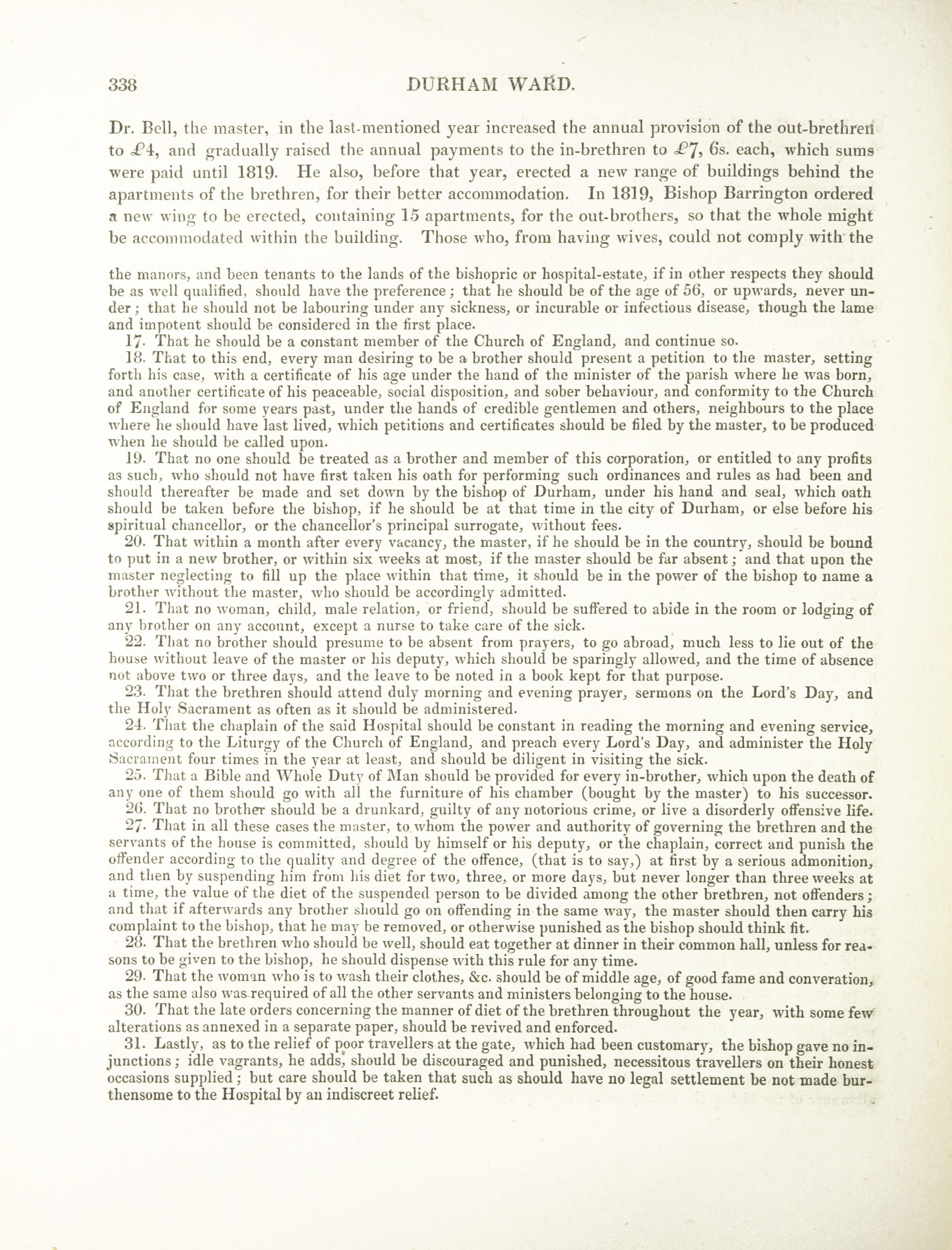 338 DURHAM WARD.

Dr. Bell, the master, in the last-mentioned year increased the annual provision of the out-brethren to £4, and gradually raised the annual payments to the in-brethren to £7, 6s. each, which sums were paid until 1819. He also, before that year, erected a new range of buildings behind the apartments of the brethren, for their better accommodation. In 1819, Bishop Barrington ordered a new wing to be erected, containing 15 apartments, for the out-brothers, so that the whole might be accommodated within the building. Those who, from having wives, could not comply with the

the manors, and been tenants to the lands of the bishopric or hospital-estate, if in other respects they should be as well qualified, should have the preference; that he should be of the age of 56, or upwards, never under; that he should not be labouring under any sickness, or incurable or infectious disease, though the lame and impotent should be considered in the first place.

17. That he should be a constant member of the Church of England, and continue so.

18. That to this end, every man desiring to be a brother should present a petition to the master, setting forth his case, with a certificate of his age under the hand of the minister of the parish where he was born, and another certificate of his peaceable, social disposition, and sober behaviour, and conformity to the Church of England for some years past, under the hands of credible gentlemen and others, neighbours to the place where he should have last lived, which petitions and certificates should be filed by the master, to be produced when he should be called upon.

19. That no one should be treated as a brother and member of this corporation, or entitled to any profits as such, who should not have first taken his oath for performing such ordinances and rules as had been and should thereafter be made and set down by the bishop of Durham, under his hand and seal, which oath should be taken before the bishop, if he should be at that time in the city of Durham, or else before his spiritual chancellor, or the chancellor's principal surrogate, without fees.

20. That within a month after every vacancy, the master, if he should be in the country, should be bound to put in a new brother, or within six weeks at most, if the master should be far absent; and that upon the master neglecting to fill up the place within that time, it should be in the power of the bishop to name a brother without the master, who should be accordingly admitted.

21. That no woman, child, male relation, or friend, should be suffered to abide in the room or lodging of any brother on any account, except a nurse to take care of the sick.

22. That no brother should presume to be absent from prayers, to go abroad, much less to lie out of the house without leave of the master or his deputy, which should be sparingly allowed, and the time of absence not above two or three days, and the leave to be noted in a book kept for that purpose.

23. That the brethren should attend duly morning and evening prayer, sermons on the Lord's Day, and the Holy Sacrament as often as it should be administered.

24. That the chaplain of the said Hospital should be constant in reading the morning and evening service, according to the Liturgy of the Church of England, and preach every Lord's Day, and administer the Holy Sacrament four times in the year at least, and should be diligent in visiting the sick.

25. That a Bible and Whole Duty of Man should be provided for every in-brother, which upon the death of any one of them should go with all the furniture of his chamber (bought by the master) to his successor.

26. That no brother should be a drunkard, guilty of any notorious crime, or live a disorderly offensive life.

27. That in all these cases the master, to whom the power and authority of governing the brethren and the servants of the house is committed, should by himself or his deputy, or the chaplain, correct and punish the offender according to the quality and degree of the offence, (that is to say,) at first by a serious admonition, and then by suspending him from his diet for two, three, or more days, but never longer than three weeks at a time, the value of the diet of the suspended person to be divided among the other brethren, not offenders; and that if afterwards any brother should go on offending in the same way, the master should then carry his complaint to the bishop, that he may be removed, or otherwise punished as the bishop should think fit.

28. That the brethren who should be well, should eat together at dinner in their common hall, unless for reasons to be given to the bishop, he should dispense with this rule for any time.

29. That the woman who is to wash their clothes, &c. should be of middle age, of good fame and converation, as the same also was required of all the other servants and ministers belonging to the house.

30. That the late orders concerning the manner of diet of the brethren throughout the year, with some few alterations as annexed in a separate paper, should be revived and enforced.

31. Lastly, as to the relief of poor travellers at the gate, which had been customary, the bishop gave no injunctions; idle vagrants, he adds, should be discouraged and punished, necessitous travellers on their honest occasions supplied; but care should be taken that such as should have no legal settlement be not made burthensome to the Hospital by an indiscreet relief.